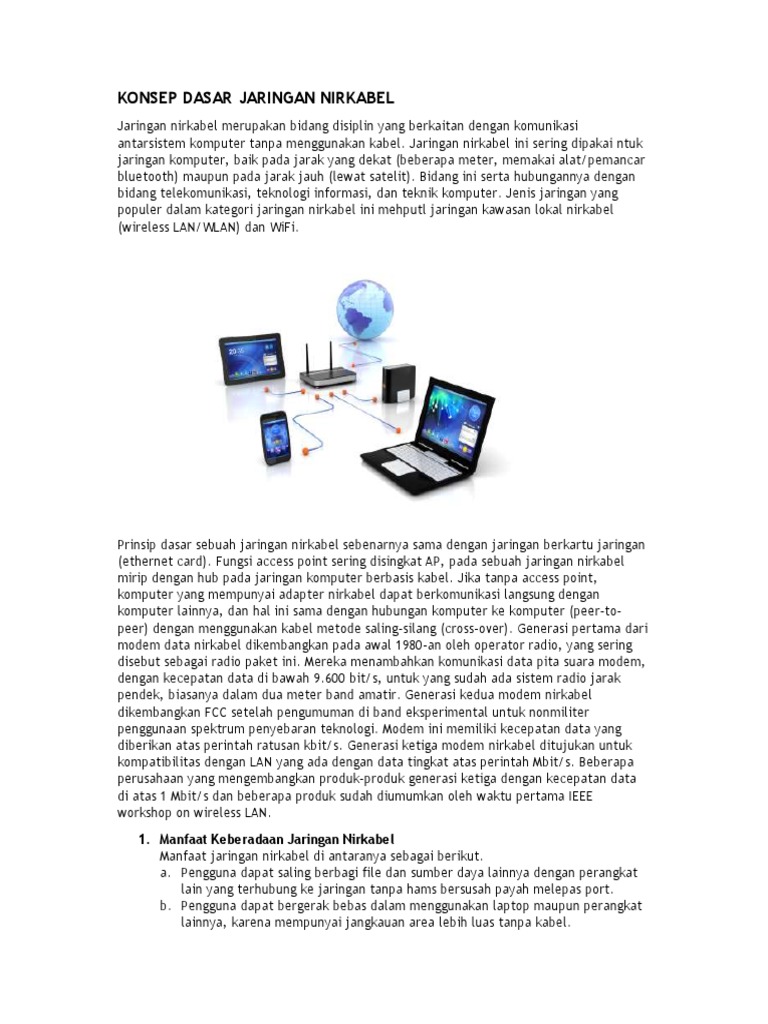 KONSEP DASAR JARINGAN NIRKABEL

Jaringan nirkabel merupakan bidang disiplin yang berkaitan dengan komunikasi antarsistem komputer tanpa menggunakan kabel. Jaringan nirkabel ini sering dipakai ntuk jaringan komputer, baik pada jarak yang dekat (beberapa meter, memakai alat/pemancar bluetooth) maupun pada jarak jauh (lewat satelit). Bidang ini serta hubungannya dengan bidang telekomunikasi, teknologi informasi, dan teknik komputer. Jenis jaringan yang populer dalam kategori jaringan nirkabel ini mehputl jaringan kawasan lokal nirkabel (wireless LAN/WLAN) dan WiFi.

Prinsip dasar sebuah jaringan nirkabel sebenarnya sama dengan jaringan berkartu jaringan (ethernet card). Fungsi access point sering disingkat AP, pada sebuah jaringan nirkabel mirip dengan hub pada jaringan komputer berbasis kabel. Jika tanpa access point, komputer yang mempunyai adapter nirkabel dapat berkomunikasi langsung dengan komputer lainnya, dan hal ini sama dengan hubungan komputer ke komputer (peer-to-peer) dengan menggunakan kabel metode saling-silang (cross-over). Generasi pertama dari modem data nirkabel dikembangkan pada awal 1980-an oleh operator radio, yang sering disebut sebagai radio paket ini. Mereka menambahkan komunikasi data pita suara modem, dengan kecepatan data di bawah 9.600 bit/s, untuk yang sudah ada sistem radio jarak pendek, biasanya dalam dua meter band amatir. Generasi kedua modem nirkabel dikembangkan FCC setelah pengumuman di band eksperimental untuk nonmiliter penggunaan spektrum penyebaran teknologi. Modem ini memiliki kecepatan data yang diberikan atas perintah ratusan kbit/s. Generasi ketiga modem nirkabel ditujukan untuk kompatibilitas dengan LAN yang ada dengan data tingkat atas perintah Mbit/s. Beberapa perusahaan yang mengembangkan produk-produk generasi ketiga dengan kecepatan data di atas 1 Mbit/s dan beberapa produk sudah diumumkan oleh waktu pertama IEEE workshop on wireless LAN.

1. Manfaat Keberadaan Jaringan Nirkabel
Manfaat jaringan nirkabel di antaranya sebagai berikut.
a. Pengguna dapat saling berbagi file dan sumber daya lainnya dengan perangkat lain yang terhubung ke jaringan tanpa hams bersusah payah melepas port.
b. Pengguna dapat bergerak bebas dalam menggunakan laptop maupun perangkat lainnya, karena mempunyai jangkauan area lebih luas tanpa kabel.